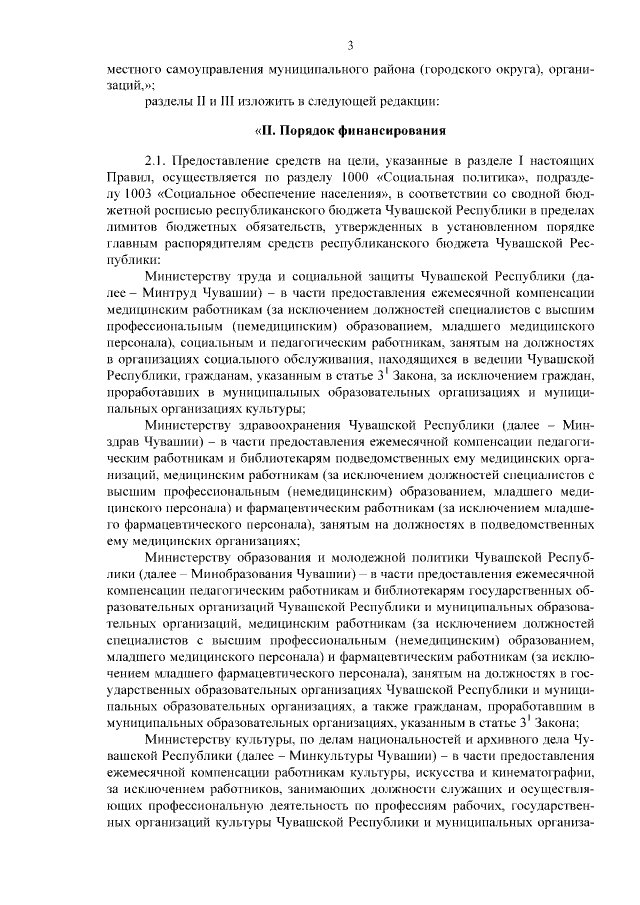 3

местного самоуправления муниципального района (городского округа), организаций,»;

разделы II и III изложить в следующей редакции:

«II. Порядок финансирования

2.1. Предоставление средств на цели, указанные в разделе I настоящих Правил, осуществляется по разделу 1000 «Социальная политика», подразделу 1003 «Социальное обеспечение населения», в соответствии со сводной бюджетной росписью республиканского бюджета Чувашской Республики в пределах лимитов бюджетных обязательств, утвержденных в установленном порядке главным распорядителям средств республиканского бюджета Чувашской Республики:

Министерству труда и социальной защиты Чувашской Республики (далее – Минтруд Чувашии) – в части предоставления ежемесячной компенсации медицинским работникам (за исключением должностей специалистов с высшим профессиональным (немедицинским) образованием, младшего медицинского персонала), социальным и педагогическим работникам, занятым на должностях в организациях социального обслуживания, находящихся в ведении Чувашской Республики, гражданам, указанным в статье $3^1$ Закона, за исключением граждан, проработавших в муниципальных образовательных организациях и муниципальных организациях культуры;

Министерству здравоохранения Чувашской Республики (далее – Минздрав Чувашии) – в части предоставления ежемесячной компенсации педагогическим работникам и библиотекарям подведомственных ему медицинских организаций, медицинским работникам (за исключением должностей специалистов с высшим профессиональным (немедицинским) образованием, младшего медицинского персонала) и фармацевтическим работникам (за исключением младшего фармацевтического персонала), занятым на должностях в подведомственных ему медицинских организациях;

Министерству образования и молодежной политики Чувашской Республики (далее – Минобразования Чувашии) – в части предоставления ежемесячной компенсации педагогическим работникам и библиотекарям государственных образовательных организаций Чувашской Республики и муниципальных образовательных организаций, медицинским работникам (за исключением должностей специалистов с высшим профессиональным (немедицинским) образованием, младшего медицинского персонала) и фармацевтическим работникам (за исключением младшего фармацевтического персонала), занятым на должностях в государственных образовательных организациях Чувашской Республики и муниципальных образовательных организациях, а также гражданам, проработавшим в муниципальных образовательных организациях, указанным в статье $3^1$ Закона;

Министерству культуры, по делам национальностей и архивного дела Чувашской Республики (далее – Минкультуры Чувашии) – в части предоставления ежемесячной компенсации работникам культуры, искусства и кинематографии, за исключением работников, занимающих должности служащих и осуществляющих профессиональную деятельность по профессиям рабочих, государственных организаций культуры Чувашской Республики и муниципальных организа-